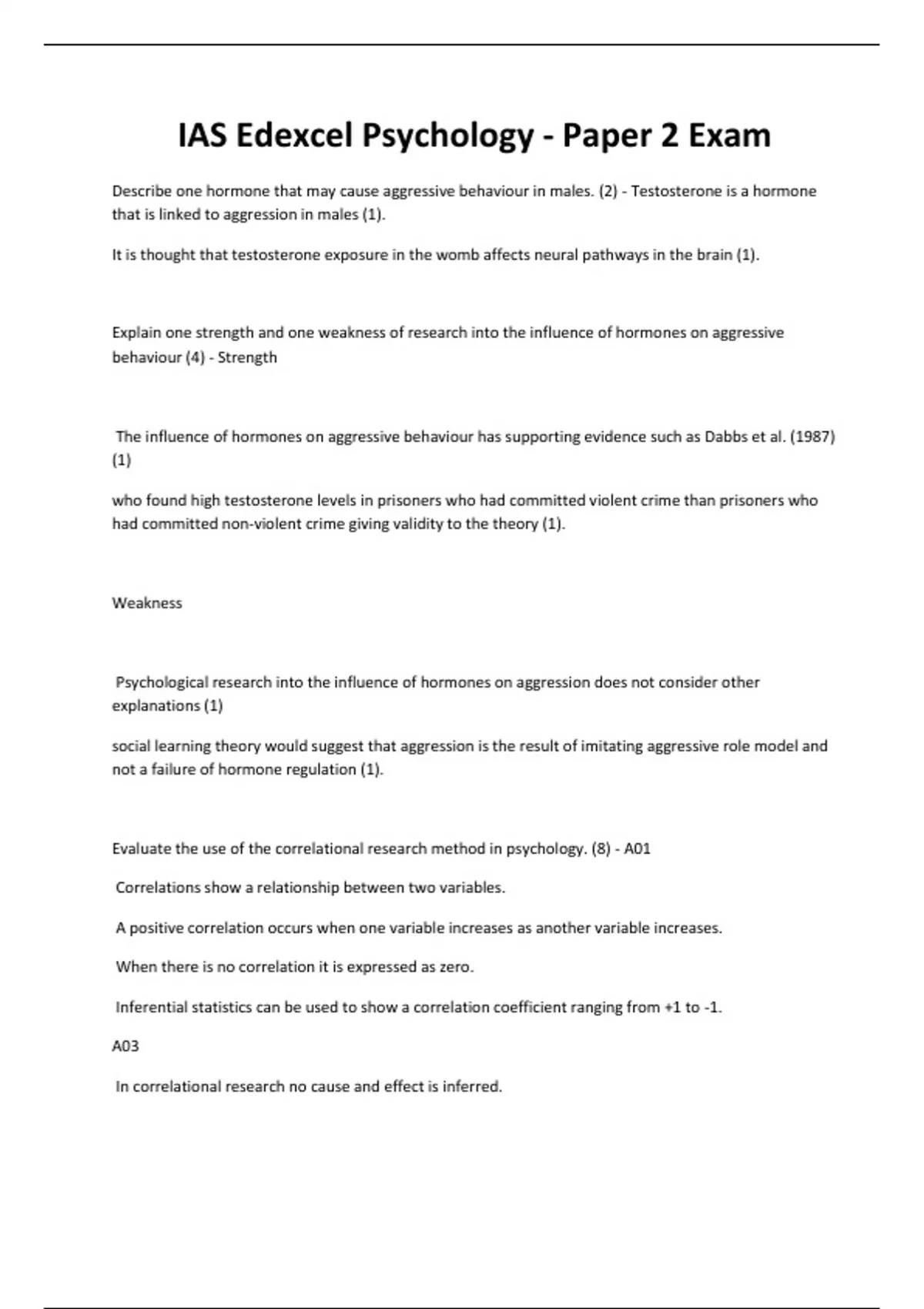 IAS Edexcel Psychology - Paper 2 Exam

Describe one hormone that may cause aggressive behaviour in males. (2) - Testosterone is a hormone that is linked to aggression in males (1).

It is thought that testosterone exposure in the womb affects neural pathways in the brain (1).

Explain one strength and one weakness of research into the influence of hormones on aggressive behaviour (4) - Strength

The influence of hormones on aggressive behaviour has supporting evidence such as Dabbs et al. (1987) (1)

who found high testosterone levels in prisoners who had committed violent crime than prisoners who had committed non-violent crime giving validity to the theory (1).

Weakness

Psychological research into the influence of hormones on aggression does not consider other explanations (1)

social learning theory would suggest that aggression is the result of imitating aggressive role model and not a failure of hormone regulation (1).

Evaluate the use of the correlational research method in psychology. (8) - A01

Correlations show a relationship between two variables.

A positive correlation occurs when one variable increases as another variable increases.

When there is no correlation it is expressed as zero.

Inferential statistics can be used to show a correlation coefficient ranging from +1 to -1.

A03

In correlational research no cause and effect is inferred.